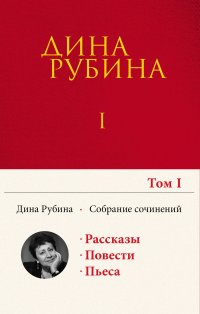 ДИНА РУБИНА

I

Том I

Дина Рубина · Собрание сочинений

· Рассказы
· Повести
· Пьеса